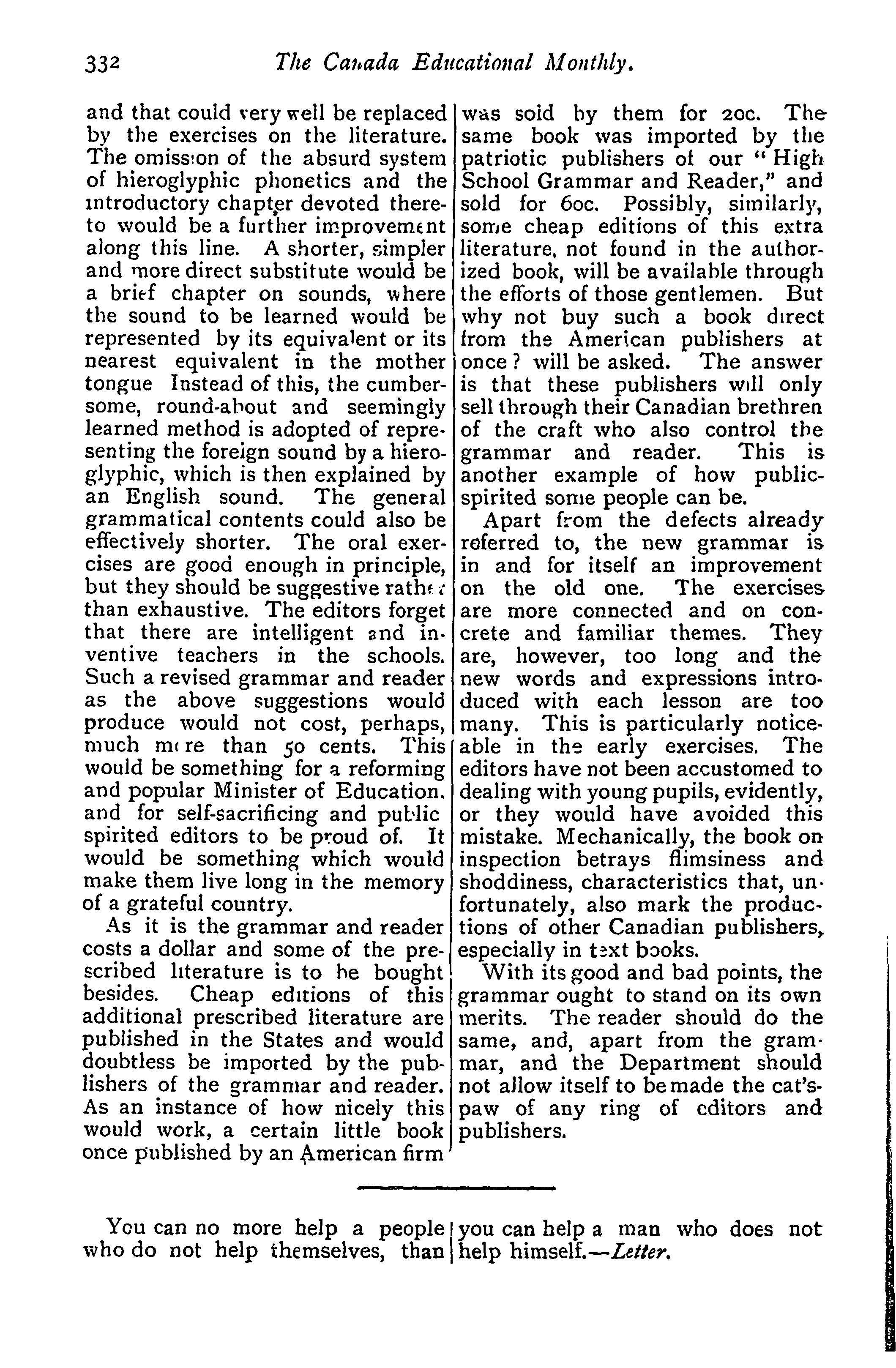 332 The Canada Educational Monthly.

and that could very well be replaced by the exercises on the literature. The omission of the absurd system of hieroglyphic phonetics and the introductory chapter devoted thereto would be a further improvement along this line. A shorter, simpler and more direct substitute would be a brief chapter on sounds, where the sound to be learned would be represented by its equivalent or its nearest equivalent in the mother tongue Instead of this, the cumbersome, round-about and seemingly learned method is adopted of representing the foreign sound by a hieroglyphic, which is then explained by an English sound. The general grammatical contents could also be effectively shorter. The oral exercises are good enough in principle, but they should be suggestive rather than exhaustive. The editors forget that there are intelligent and inventive teachers in the schools. Such a revised grammar and reader as the above suggestions would produce would not cost, perhaps, much more than 50 cents. This would be something for a reforming and popular Minister of Education, and for self-sacrificing and public spirited editors to be proud of. It would be something which would make them live long in the memory of a grateful country.

As it is the grammar and reader costs a dollar and some of the prescribed literature is to be bought besides. Cheap editions of this additional prescribed literature are published in the States and would doubtless be imported by the publishers of the grammar and reader. As an instance of how nicely this would work, a certain little book once published by an American firm was sold by them for 20c. The same book was imported by the patriotic publishers of our "High School Grammar and Reader," and sold for 60c. Possibly, similarly, some cheap editions of this extra literature, not found in the authorized book, will be available through the efforts of those gentlemen. But why not buy such a book direct from the American publishers at once? will be asked. The answer is that these publishers will only sell through their Canadian brethren of the craft who also control the grammar and reader. This is another example of how public-spirited some people can be.

Apart from the defects already referred to, the new grammar is in and for itself an improvement on the old one. The exercises are more connected and on concrete and familiar themes. They are, however, too long and the new words and expressions introduced with each lesson are too many. This is particularly noticeable in the early exercises. The editors have not been accustomed to dealing with young pupils, evidently, or they would have avoided this mistake. Mechanically, the book on inspection betrays flimsiness and shoddiness, characteristics that, unfortunately, also mark the productions of other Canadian publishers, especially in text books.

With its good and bad points, the grammar ought to stand on its own merits. The reader should do the same, and, apart from the grammar, and the Department should not allow itself to be made the cat's-paw of any ring of editors and publishers.

You can no more help a people who do not help themselves, than you can help a man who does not help himself.—Letter.